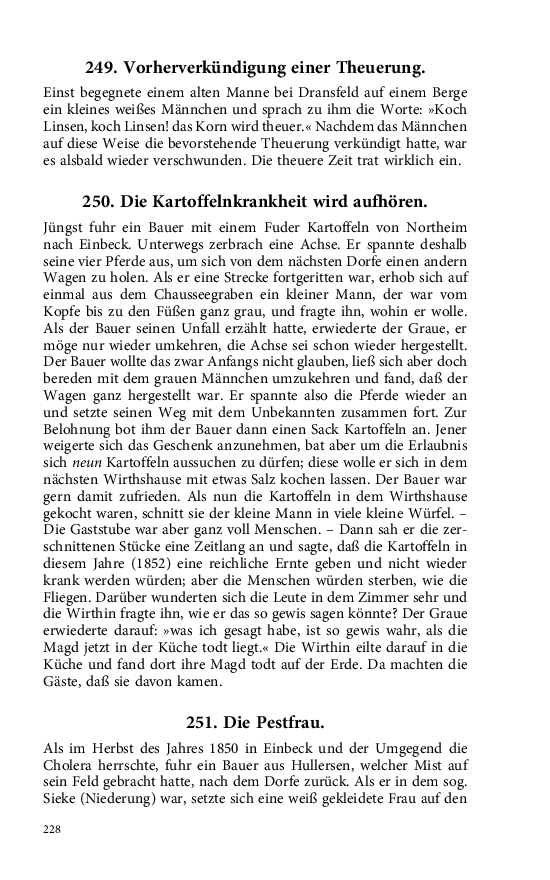 249. Vorherverkündigung einer Theuerung.

Einst begegnete einem alten Manne bei Dransfeld auf einem Berge ein kleines weißes Männchen und sprach zu ihm die Worte: »Koch Linsen, koch Linsen! das Korn wird theuer.« Nachdem das Männchen auf diese Weise die bevorstehende Theuerung verkündigt hatte, war es alsbald wieder verschwunden. Die theuere Zeit trat wirklich ein.

250. Die Kartoffelnkrankheit wird aufhören.

Jüngst fuhr ein Bauer mit einem Fuder Kartoffeln von Northeim nach Einbeck. Unterwegs zerbrach eine Achse. Er spannte deshalb seine vier Pferde aus, um sich von dem nächsten Dorfe einen andern Wagen zu holen. Als er eine Strecke fortgeritten war, erhob sich auf einmal aus dem Chausseegraben ein kleiner Mann, der war vom Kopfe bis zu den Füßen ganz grau, und fragte ihn, wohin er wolle. Als der Bauer seinen Unfall erzählt hatte, erwiederte der Graue, er möge nur wieder umkehren, die Achse sei schon wieder hergestellt. Der Bauer wollte das zwar Anfangs nicht glauben, ließ sich aber doch bereden mit dem grauen Männchen umzukehren und fand, daß der Wagen ganz hergestellt war. Er spannte also die Pferde wieder an und setzte seinen Weg mit dem Unbekannten zusammen fort. Zur Belohnung bot ihm der Bauer dann einen Sack Kartoffeln an. Jener weigerte sich das Geschenk anzunehmen, bat aber um die Erlaubnis sich neun Kartoffeln aussuchen zu dürfen; diese wolle er sich in dem nächsten Wirthshause mit etwas Salz kochen lassen. Der Bauer war gern damit zufrieden. Als nun die Kartoffeln in dem Wirthshause gekocht waren, schnitt sie der kleine Mann in viele kleine Würfel. – Die Gaststube war aber ganz voll Menschen. – Dann sah er die zerschnittenen Stücke eine Zeitlang an und sagte, daß die Kartoffeln in diesem Jahre (1852) eine reichliche Ernte geben und nicht wieder krank werden würden; aber die Menschen würden sterben, wie die Fliegen. Darüber wunderten sich die Leute in dem Zimmer sehr und die Wirthin fragte ihn, wie er das so gewis sagen könnte? Der Graue erwiederte darauf: »was ich gesagt habe, ist so gewis wahr, als die Magd jetzt in der Küche todt liegt.« Die Wirthin eilte darauf in die Küche und fand dort ihre Magd todt auf der Erde. Da machten die Gäste, daß sie davon kamen.

251. Die Pestfrau.

Als im Herbst des Jahres 1850 in Einbeck und der Umgegend die Cholera herrschte, fuhr ein Bauer aus Hullersen, welcher Mist auf sein Feld gebracht hatte, nach dem Dorfe zurück. Als er in dem sog. Sieke (Niederung) war, setzte sich eine weiß gekleidete Frau auf den

228